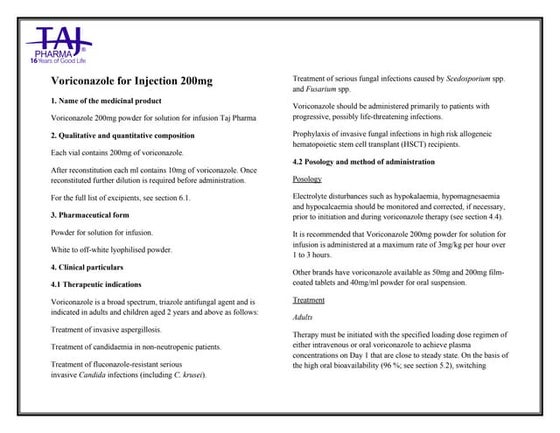 TAJ PHARMA®
16 Years of Good Life

Voriconazole for Injection 200mg

1. Name of the medicinal product

Voriconazole 200mg powder for solution for infusion Taj Pharma

2. Qualitative and quantitative composition

Each vial contains 200mg of voriconazole.

After reconstitution each ml contains 10mg of voriconazole. Once reconstituted further dilution is required before administration.

For the full list of excipients, see section 6.1.

3. Pharmaceutical form

Powder for solution for infusion.

White to off-white lyophilised powder.

4. Clinical particulars

4.1 Therapeutic indications

Voriconazole is a broad spectrum, triazole antifungal agent and is indicated in adults and children aged 2 years and above as follows:

Treatment of invasive aspergillosis.

Treatment of candidaemia in non-neutropenic patients.

Treatment of fluconazole-resistant serious invasive Candida infections (including C. krusei).

Treatment of serious fungal infections caused by Scedosporium spp. and Fusarium spp.

Voriconazole should be administered primarily to patients with progressive, possibly life-threatening infections.

Prophylaxis of invasive fungal infections in high risk allogeneic hematopoietic stem cell transplant (HSCT) recipients.

4.2 Posology and method of administration

Posology

Electrolyte disturbances such as hypokalaemia, hypomagnesaemia and hypocalcaemia should be monitored and corrected, if necessary, prior to initiation and during voriconazole therapy (see section 4.4).

It is recommended that Voriconazole 200mg powder for solution for infusion is administered at a maximum rate of 3mg/kg per hour over 1 to 3 hours.

Other brands have voriconazole available as 50mg and 200mg film-coated tablets and 40mg/ml powder for oral suspension.

Treatment

Adults

Therapy must be initiated with the specified loading dose regimen of either intravenous or oral voriconazole to achieve plasma concentrations on Day 1 that are close to steady state. On the basis of the high oral bioavailability (96 %; see section 5.2), switching